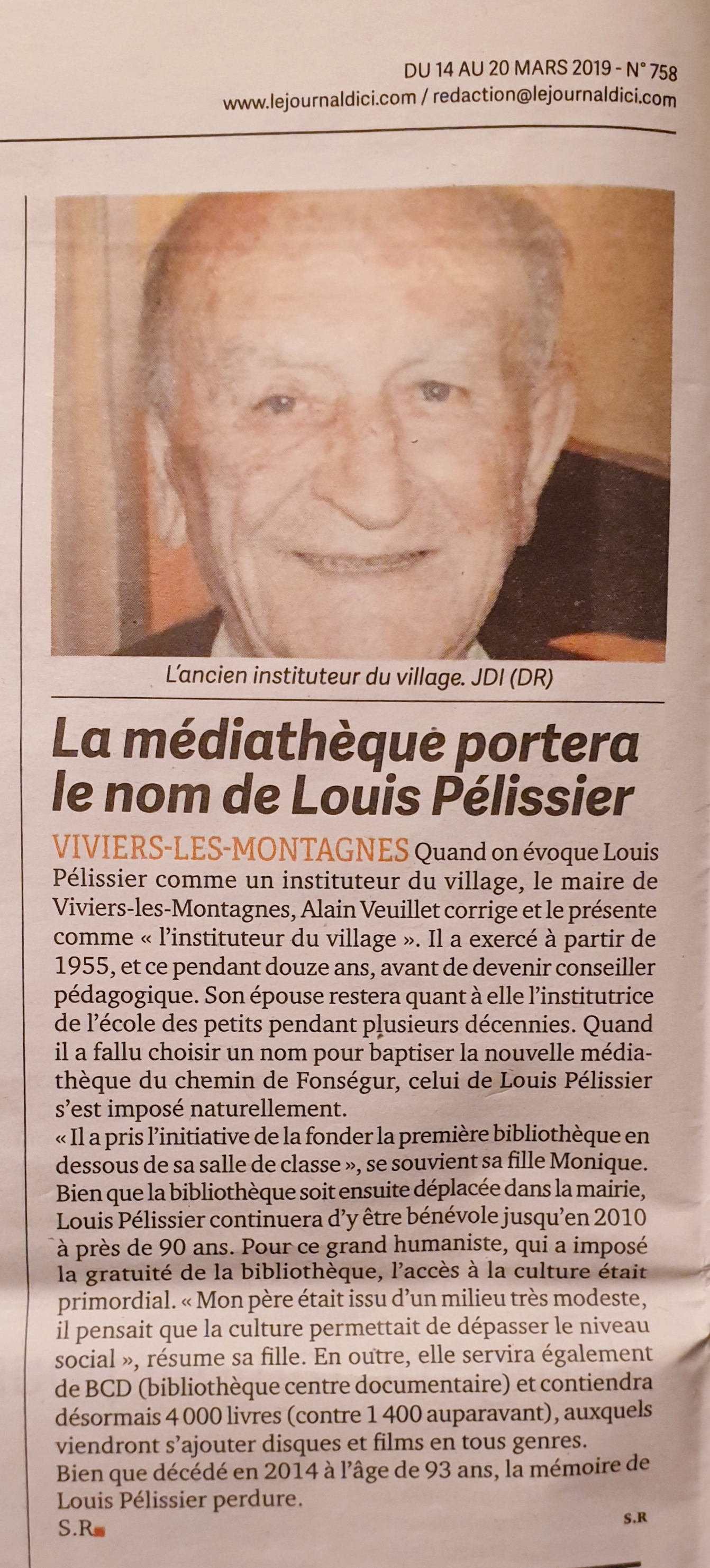 DU 14 AU 20 MARS 2019 - N° 758
www.lejournaldici.com / redaction@lejournaldici.com

L'ancien instituteur du village. JDI (DR)

La médiathèque portera le nom de Louis Pélissier

VIVIERS-LES-MONTAGNES Quand on évoque Louis Pélissier comme un instituteur du village, le maire de Viviers-les-Montagnes, Alain Veuillet corrige et le présente comme « l'instituteur du village ». Il a exercé à partir de 1955, et ce pendant douze ans, avant de devenir conseiller pédagogique. Son épouse restera quant à elle l'institutrice de l'école des petits pendant plusieurs décennies. Quand il a fallu choisir un nom pour baptiser la nouvelle médiathèque du chemin de Fonségur, celui de Louis Pélissier s'est imposé naturellement.

« Il a pris l'initiative de la fonder la première bibliothèque en dessous de sa salle de classe », se souvient sa fille Monique. Bien que la bibliothèque soit ensuite déplacée dans la mairie, Louis Pélissier continuera d'y être bénévole jusqu'en 2010 à près de 90 ans. Pour ce grand humaniste, qui a imposé la gratuité de la bibliothèque, l'accès à la culture était primordial. « Mon père était issu d'un milieu très modeste, il pensait que la culture permettait de dépasser le niveau social », résume sa fille. En outre, elle servira également de BCD (bibliothèque centre documentaire) et contiendra désormais 4 000 livres (contre 1 400 auparavant), auxquels viendront s'ajouter disques et films en tous genres.

Bien que décédé en 2014 à l'âge de 93 ans, la mémoire de Louis Pélissier perdure.

S.R

S.R